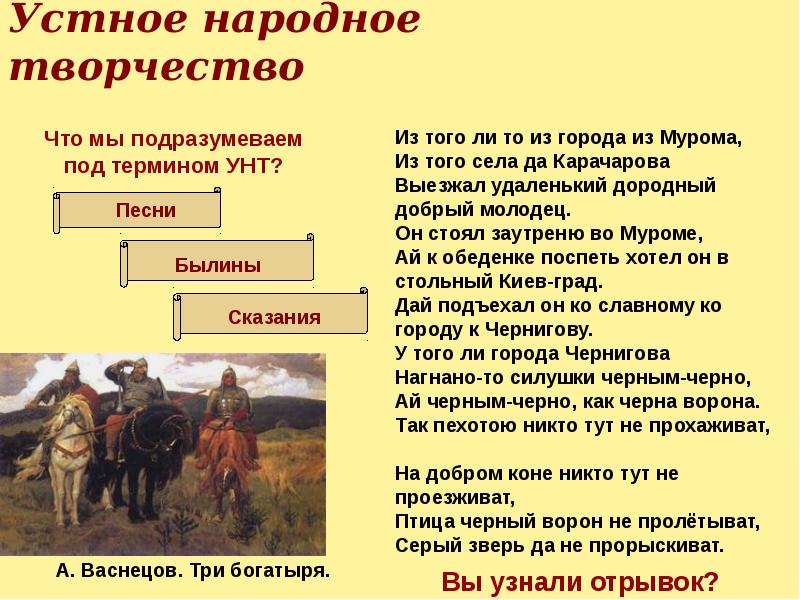 Устное народное творчество

Что мы подразумеваем под термином УНТ?

Песни

Былины

Сказания

А. Васнецов. Три богатыря.

Из того ли то из города из Мурома,
Из того села да Карачарова
Выезжал удаленький дородный добрый молодец.
Он стоял заутреню во Муроме,
Ай к обеденке поспеть хотел он в стольный Киев-град.
Дай подъехал он ко славному ко городу к Чернигову.
У того ли города Чернигова
Нагнано-то силушки черным-черно,
Ай черным-черно, как черна ворона.
Так пехотою никто тут не прохаживат,

На добром коне никто тут не проезживат,
Птица черный ворон не пролётыват,
Серый зверь да не прорыскиват.

Вы узнали отрывок?